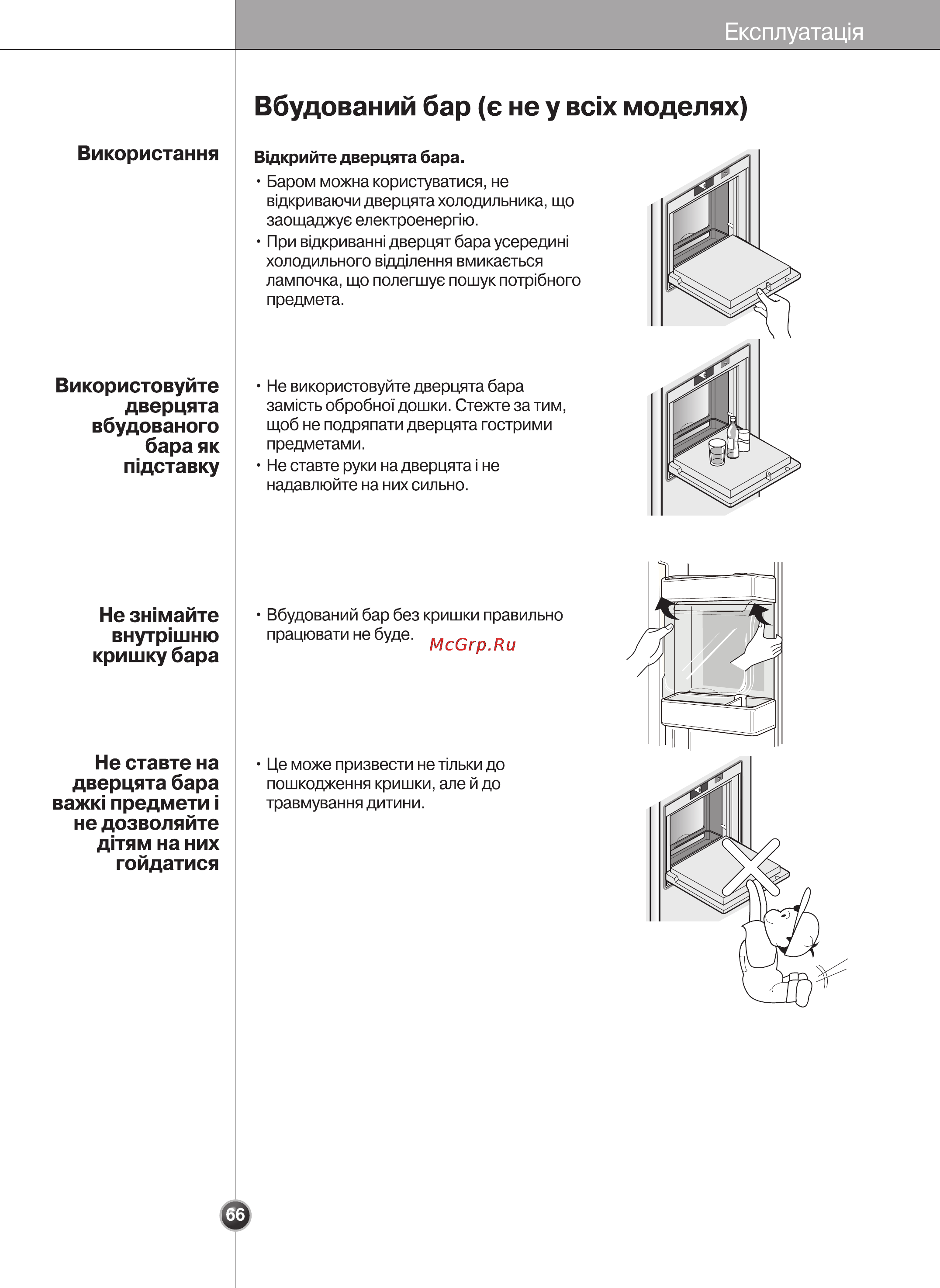 Експлуатація

Вбудований бар (є не у всіх моделях)

Використання

Відкрийте дверцята бара.

• Баром можна користуватися, не відкриваючи дверцята холодильника, що заощаджує електроенергію.
• При відкриванні дверцят бара усередині холодильного відділення вмикається лампочка, що полегшує пошук потрібного предмета.

Використовуйте дверцята вбудованого бара як підставку

• Не використовуйте дверцята бара замість обробної дошки. Стежте за тим, щоб не подряпати дверцята гострими предметами.
• Не ставте руки на дверцята і не надавлюйте на них сильно.

Не знімайте внутрішню кришку бара

• Вбудований бар без кришки правильно працювати не буде.

McGrp.Ru

Не ставте на дверцята бара важкі предмети і не дозволяйте дітям на них гойдатися

• Це може призвести не тільки до пошкодження кришки, але й до травмування дитини.

66